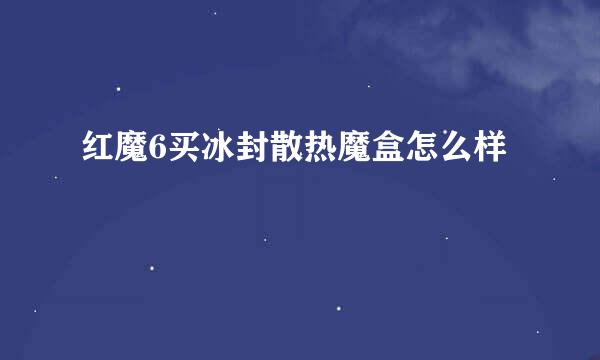 红魔6买冰封散热魔盒怎么样